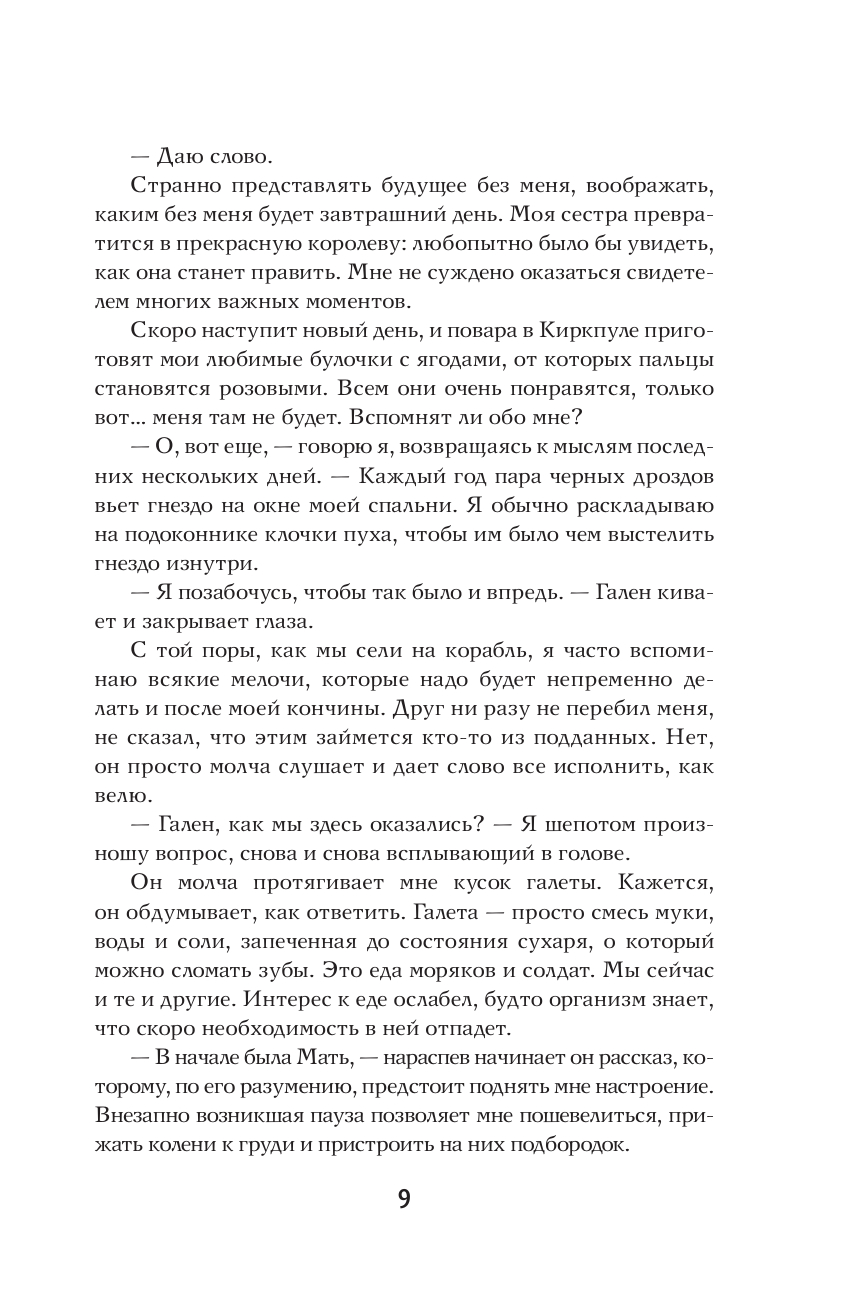 — Даю слово.

Странно представлять будущее без меня, воображать, каким без меня будет завтрашний день. Моя сестра превратится в прекрасную королеву: любопытно было бы увидеть, как она станет править. Мне не суждено оказаться свидетелем многих важных моментов.

Скоро наступит новый день, и повара в Киркпуле приготовят мои любимые булочки с ягодами, от которых пальцы становятся розовыми. Всем они очень понравятся, только вот... меня там не будет. Вспомнят ли обо мне?

— О, вот еще, — говорю я, возвращаясь к мыслям последних нескольких дней. — Каждый год пара черных дроздов вьет гнездо на окне моей спальни. Я обычно раскладываю на подоконнике клочки пуха, чтобы им было чем выстелить гнездо изнутри.

— Я позабочусь, чтобы так было и впредь. — Гален кивает и закрывает глаза.

С той поры, как мы сели на корабль, я часто вспоминаю всякие мелочи, которые надо будет непременно делать и после моей кончины. Друг ни разу не перебил меня, не сказал, что этим займется кто-то из подданных. Нет, он просто молча слушает и дает слово все исполнить, как велю.

— Гален, как мы здесь оказались? — Я шепотом произношу вопрос, снова и снова всплывающий в голове.

Он молча протягивает мне кусок галеты. Кажется, он обдумывает, как ответить. Галета — просто смесь муки, воды и соли, запеченная до состояния сухаря, о который можно сломать зубы. Это еда моряков и солдат. Мы сейчас и те и другие. Интерес к еде ослабел, будто организм знает, что скоро необходимость в ней отпадет.

— В начале была Мать, — нараспев начинает он рассказ, которому, по его разумению, предстоит поднять мне настроение. Внезапно возникшая пауза позволяет мне пошевелиться, прижать колени к груди и пристроить на них подбородок.

9